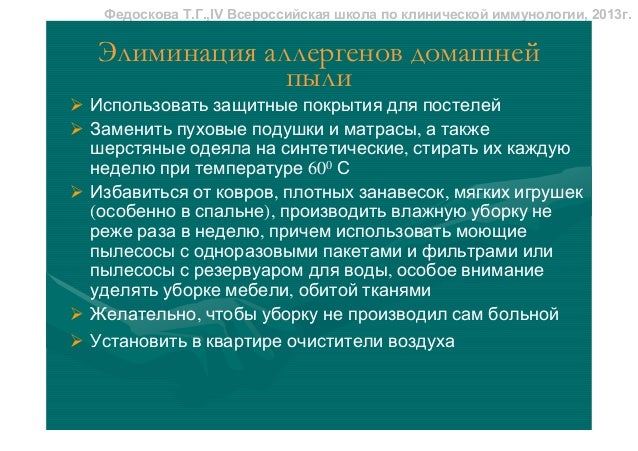 Федоскова Т.Г.,IV Всероссийская школа по клинической иммунологии, 2013г.

Элиминация аллергенов домашней пыли

➢ Использовать защитные покрытия для постелей

➢ Заменить пуховые подушки и матрасы, а также шерстяные одеяла на синтетические, стирать их каждую неделю при температуре $60^0$ С

➢ Избавиться от ковров, плотных занавесок, мягких игрушек (особенно в спальне), производить влажную уборку не реже раза в неделю, причем использовать моющие пылесосы с одноразовыми пакетами и фильтрами или пылесосы с резервуаром для воды, особое внимание уделять уборке мебели, обитой тканями

➢ Желательно, чтобы уборку не производил сам больной

➢ Установить в квартире очистители воздуха